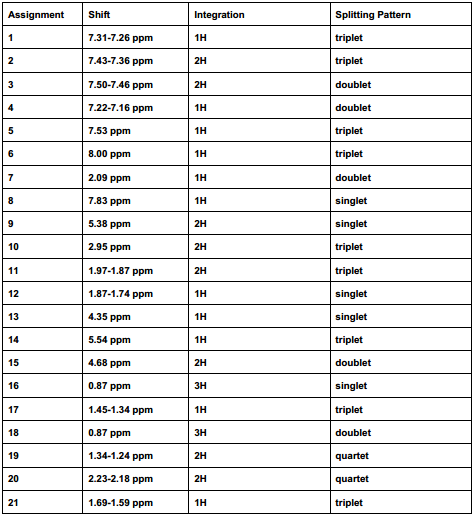 | Assignment | Shift | Integration | Splitting Pattern |
|---|---|---|---|
| 1 | 7.31-7.26 ppm | 1H | triplet |
| 2 | 7.43-7.36 ppm | 2H | triplet |
| 3 | 7.50-7.46 ppm | 2H | doublet |
| 4 | 7.22-7.16 ppm | 1H | doublet |
| 5 | 7.53 ppm | 1H | triplet |
| 6 | 8.00 ppm | 1H | triplet |
| 7 | 2.09 ppm | 1H | doublet |
| 8 | 7.83 ppm | 1H | singlet |
| 9 | 5.38 ppm | 2H | singlet |
| 10 | 2.95 ppm | 2H | triplet |
| 11 | 1.97-1.87 ppm | 2H | triplet |
| 12 | 1.87-1.74 ppm | 1H | singlet |
| 13 | 4.35 ppm | 1H | singlet |
| 14 | 5.54 ppm | 1H | triplet |
| 15 | 4.68 ppm | 2H | doublet |
| 16 | 0.87 ppm | 3H | singlet |
| 17 | 1.45-1.34 ppm | 1H | triplet |
| 18 | 0.87 ppm | 3H | doublet |
| 19 | 1.34-1.24 ppm | 2H | quartet |
| 20 | 2.23-2.18 ppm | 2H | quartet |
| 21 | 1.69-1.59 ppm | 1H | triplet |